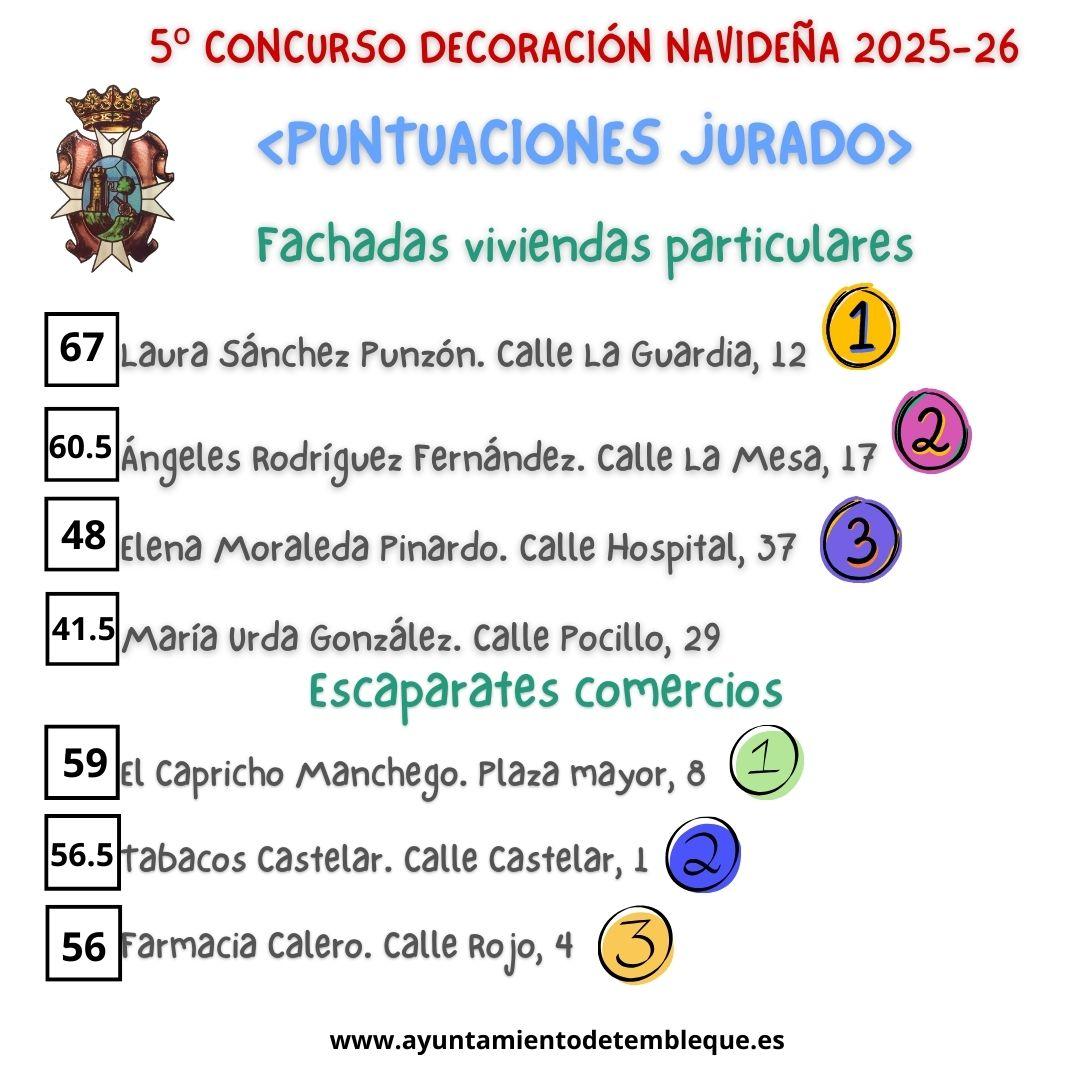 5º CONCURSO DECORACIÓN NAVIDEÑA 2025-26

<PUNTUACIONES JURADO>

Fachadas viviendas particulares

67 Laura Sánchez Punzón. Calle La Guardia, 12 1

60.5 Ángeles Rodríguez Fernández. Calle La Mesa, 17 2

48 Elena Moraleda Pinardo. Calle Hospital, 37 3

41.5 María Urda González. Calle Pocillo, 29

Escaparates comercios

59 El Capricho Manchego. Plaza mayor, 8 1

56.5 Tabacos Castelar. Calle Castelar, 1 2

56 Farmacia Calero. Calle Rojo, 4 3

www.ayuntamientodetembleque.es